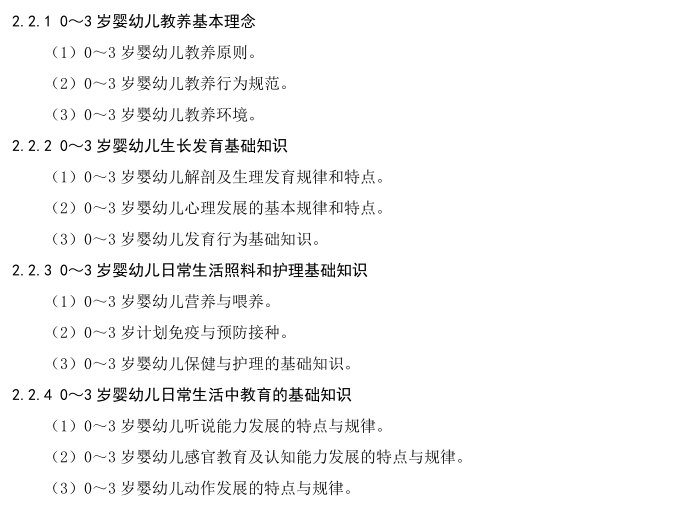 2.2.1 0～3 岁婴幼儿教养基本理念

（1）0～3 岁婴幼儿教养原则。

（2）0～3 岁婴幼儿教养行为规范。

（3）0～3 岁婴幼儿教养环境。

2.2.2 0～3 岁婴幼儿生长发育基础知识

（1）0～3 岁婴幼儿解剖及生理发育规律和特点。

（2）0～3 岁婴幼儿心理发展的基本规律和特点。

（3）0～3 岁婴幼儿发育行为基础知识。

2.2.3 0～3 岁婴幼儿日常生活照料和护理基础知识

（1）0～3 岁婴幼儿营养与喂养。

（2）0～3 岁计划免疫与预防接种。

（3）0～3 岁婴幼儿保健与护理的基础知识。

2.2.4 0～3 岁婴幼儿日常生活中教育的基础知识

（1）0～3 岁婴幼儿听说能力发展的特点与规律。

（2）0～3 岁婴幼儿感官教育及认知能力发展的特点与规律。

（3）0～3 岁婴幼儿动作发展的特点与规律。